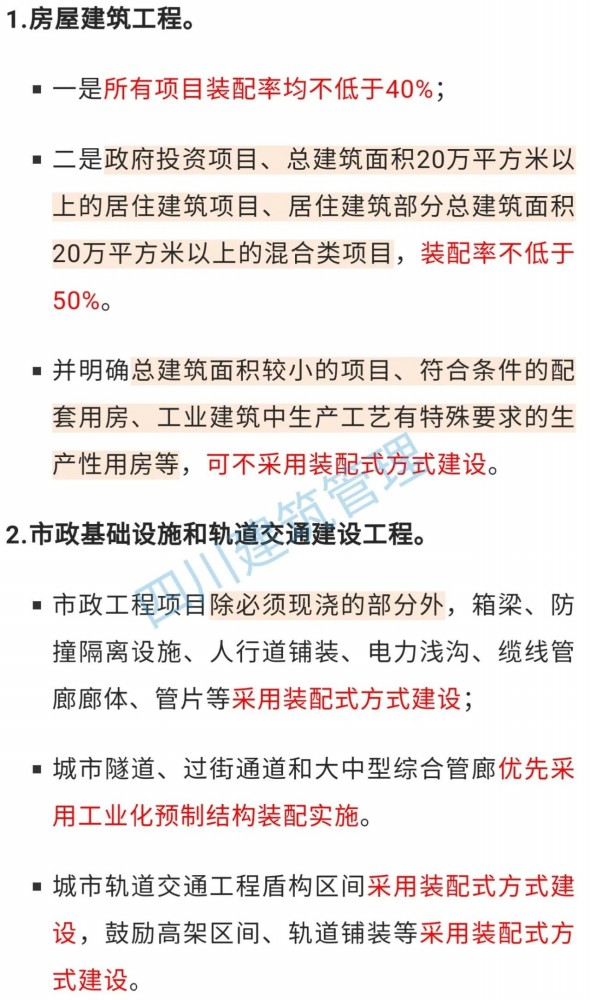 1.房屋建筑工程。

▪ 一是所有项目装配率均不低于40%；

▪ 二是政府投资项目、总建筑面积20万平方米以上的居住建筑项目、居住建筑部分总建筑面积20万平方米以上的混合类项目，装配率不低于50%。

▪ 并明确总建筑面积较小的项目、符合条件的配套用房、工业建筑中生产工艺有特殊要求的生产性用房等，可不采用装配式方式建设。

2.市政基础设施和轨道交通建设工程。

▪ 市政工程项目除必须现浇的部分外，箱梁、防撞隔离设施、人行道铺装、电力浅沟、缆线管廊廊体、管片等采用装配式方式建设；

▪ 城市隧道、过街通道和大中型综合管廊优先采用工业化预制结构装配实施。

▪ 城市轨道交通工程盾构区间采用装配式方式建设，鼓励高架区间、轨道铺装等采用装配式方式建设。

四川建筑管理